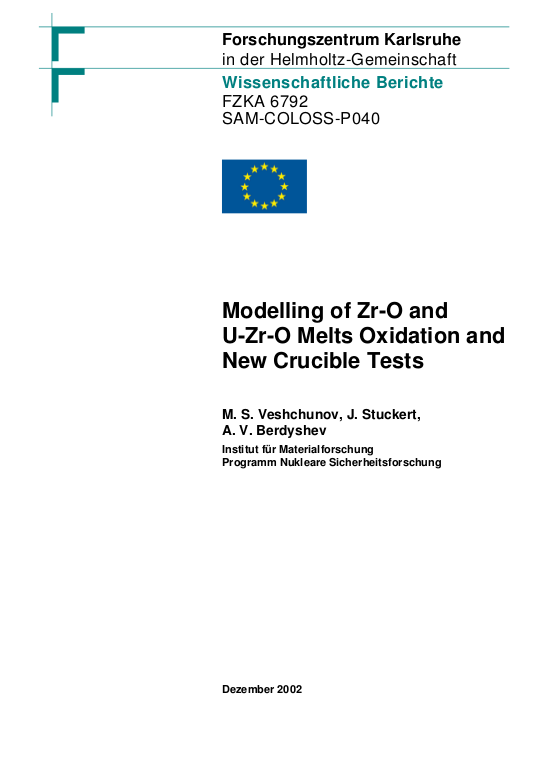 Forschungszentrum Karlsruhe
in der Helmholtz-Gemeinschaft

Wissenschaftliche Berichte
FZKA 6792
SAM-COLOSS-P040

Modelling of Zr-O and U-Zr-O Melts Oxidation and New Crucible Tests

M. S. Veshchunov, J. Stuckert, A. V. Berdyshev
Institut für Materialforschung
Programm Nukleare Sicherheitsforschung

Dezember 2002